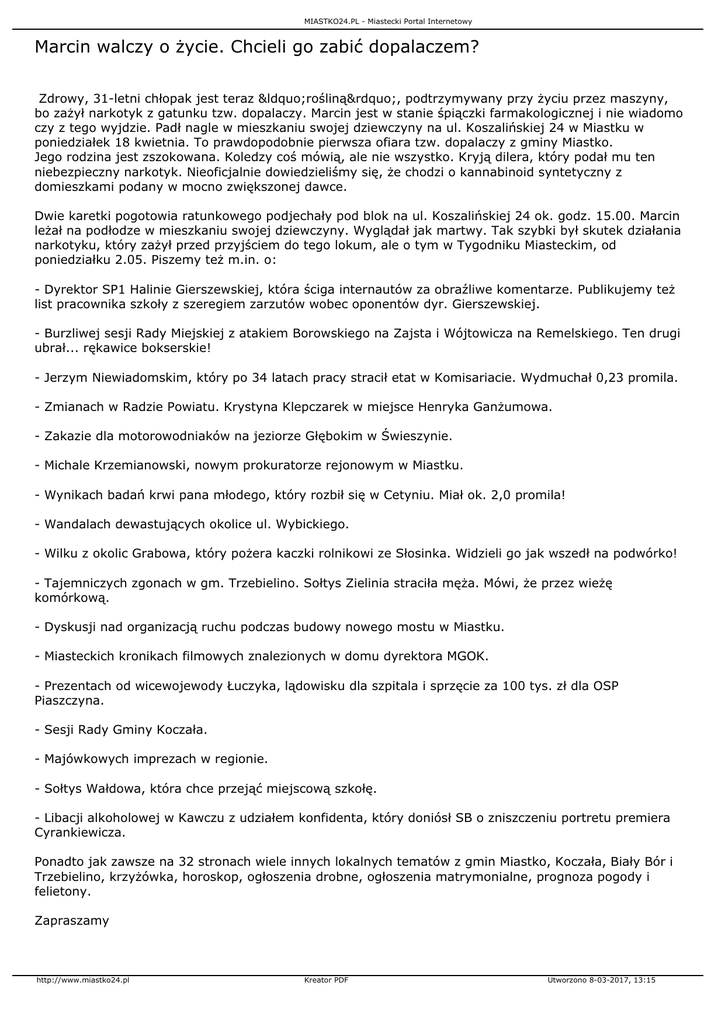 MIASTKO24.PL - Miastecki Portal Internetowy

Marcin walczy o życie. Chcieli go zabić dopalaczem?

Zdrowy, 31-letni chłopak jest teraz &ldquo;rośliną&rdquo;, podtrzymywany przy życiu przez maszyny, bo zażył narkotyk z gatunku tzw. dopalaczy. Marcin jest w stanie śpiączki farmakologicznej i nie wiadomo czy z tego wyjdzie. Padł nagle w mieszkaniu swojej dziewczyny na ul. Koszalińskiej 24 w Miastku w poniedziałek 18 kwietnia. To prawdopodobnie pierwsza ofiara tzw. dopalaczy z gminy Miastko. Jego rodzina jest zszokowana. Koledzy coś mówią, ale nie wszystko. Kryją dilera, który podał mu ten niebezpieczny narkotyk. Nieoficjalnie dowiedzieliśmy się, że chodzi o kannabinoid syntetyczny z domieszkami podany w mocno zwiększonej dawce.

Dwie karetki pogotowia ratunkowego podjechały pod blok na ul. Koszalińskiej 24 ok. godz. 15.00. Marcin leżał na podłodze w mieszkaniu swojej dziewczyny. Wyglądał jak martwy. Tak szybki był skutek działania narkotyku, który zażył przed przyjściem do tego lokum, ale o tym w Tygodniku Miasteckim, od poniedziałku 2.05. Piszemy też m.in. o:

- Dyrektor SP1 Halinie Gierszewskiej, która ściga internautów za obraźliwe komentarze. Publikujemy też list pracownika szkoły z szeregiem zarzutów wobec oponentów dyr. Gierszewskiej.

- Burzliwej sesji Rady Miejskiej z atakiem Borowskiego na Zajsta i Wójtowicza na Remelskiego. Ten drugi ubrał... rękawice bokserskie!

- Jerzym Niewiadomskim, który po 34 latach pracy stracił etat w Komisariacie. Wydmuchał 0,23 promila.

- Zmianach w Radzie Powiatu. Krystyna Klepczarek w miejsce Henryka Ganżumowa.

- Zakazie dla motorowodniaków na jeziorze Głębokim w Świeszynie.

- Michale Krzemianowski, nowym prokuratorze rejonowym w Miastku.

- Wynikach badań krwi pana młodego, który rozbił się w Cetyniu. Miał ok. 2,0 promila!

- Wandalach dewastujących okolice ul. Wybickiego.

- Wilku z okolic Grabowa, który pożera kaczki rolnikowi ze Słosinka. Widzieli go jak wszedł na podwórko!

- Tajemniczych zgonach w gm. Trzebielino. Sołtys Zielinia straciła męża. Mówi, że przez wieżę komórkową.

- Dyskusji nad organizacją ruchu podczas budowy nowego mostu w Miastku.

- Miasteckich kronikach filmowych znalezionych w domu dyrektora MGOK.

- Prezentach od wicewojewody Łuczyka, lądowisku dla szpitala i sprzęcie za 100 tys. zł dla OSP Piaszczyna.

- Sesji Rady Gminy Koczała.

- Majówkowych imprezach w regionie.

- Sołtys Wałdowa, która chce przejąć miejscową szkołę.

- Libacji alkoholowej w Kawczu z udziałem konfidenta, który doniósł SB o zniszczeniu portretu premiera Cyrankiewicza.

Ponadto jak zawsze na 32 stronach wiele innych lokalnych tematów z gmin Miastko, Koczała, Biały Bór i Trzebielino, krzyżówka, horoskop, ogłoszenia drobne, ogłoszenia matrymonialne, prognoza pogody i felietony.

Zapraszamy

http://www.miastko24.pl Kreator PDF Utworzono 8-03-2017, 13:15